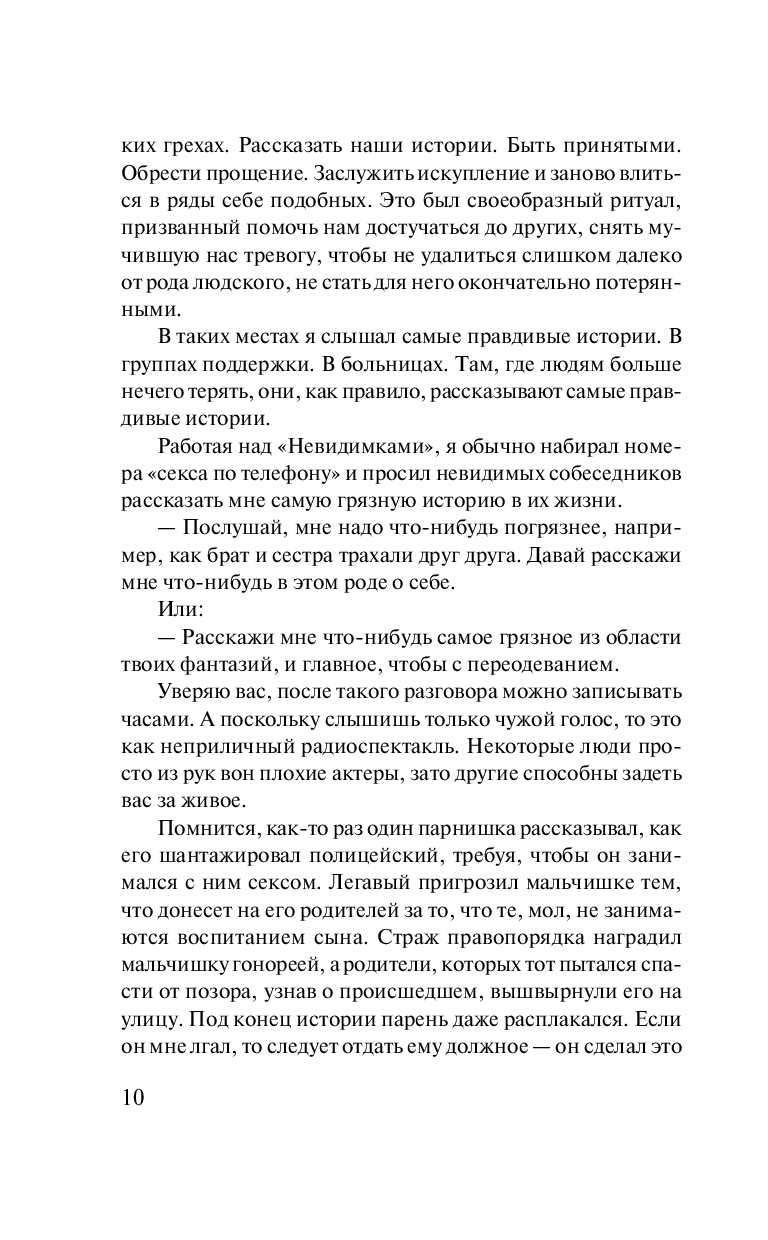 ких грехах. Рассказать наши истории. Быть принятыми. Обрести прощение. Заслужить искупление и заново влиться в ряды себе подобных. Это был своеобразный ритуал, призванный помочь нам достучаться до других, снять мучившую нас тревогу, чтобы не удалиться слишком далеко от рода людского, не стать для него окончательно потерянными.

В таких местах я слышал самые правдивые истории. В группах поддержки. В больницах. Там, где людям больше нечего терять, они, как правило, рассказывают самые правдивые истории.

Работая над «Невидимками», я обычно набирал номера «секса по телефону» и просил невидимых собеседников рассказать мне самую грязную историю в их жизни.

— Послушай, мне надо что-нибудь погрязнее, например, как брат и сестра трахали друг друга. Давай расскажи мне что-нибудь в этом роде о себе.

Или:

— Расскажи мне что-нибудь самое грязное из области твоих фантазий, и главное, чтобы с переодеванием.

Уверяю вас, после такого разговора можно записывать часами. А поскольку слышишь только чужой голос, то это как неприличный радиоспектакль. Некоторые люди просто из рук вон плохие актеры, зато другие способны задеть вас за живое.

Помнится, как-то раз один парнишка рассказывал, как его шантажировал полицейский, требуя, чтобы он занимался с ним сексом. Легавый пригрозил мальчишке тем, что донесет на его родителей за то, что те, мол, не занимаются воспитанием сына. Страж правопорядка наградил мальчишку гонореей, а родители, которых тот пытался спасти от позора, узнав о происшедшем, вышвырнули его на улицу. Под конец истории парень даже расплакался. Если он мне лгал, то следует отдать ему должное — он сделал это

10